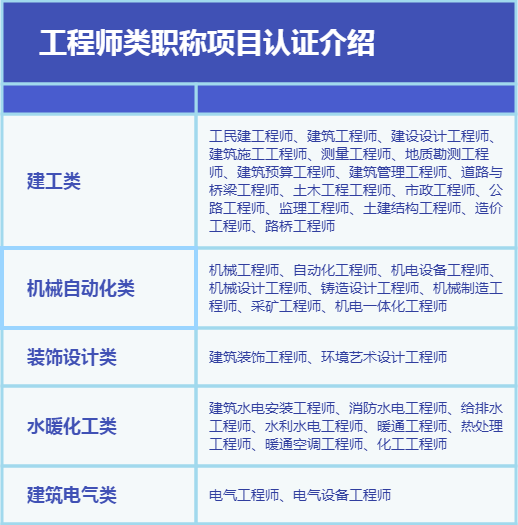 工程师类职称项目认证介绍

| | |
|---|---|
| 建工类 | 工民建工程师、建筑工程师、建设设计工程师、建筑施工工程师、测量工程师、地质勘测工程师、建筑预算工程师、建筑管理工程师、道路与桥梁工程师、土木工程工程师、市政工程师、公路工程师、监理工程师、土建结构工程师、造价工程师、路桥工程师 |
| 机械自动化类 | 机械工程师、自动化工程师、机电设备工程师、机械设计工程师、铸造设计工程师、机械制造工程师、采矿工程师、机电一体化工程师 |
| 装饰设计类 | 建筑装饰工程师、环境艺术设计工程师 |
| 水暖化工类 | 建筑水电安装工程师、消防水电工程师、给排水工程师、水利水电工程师、暖通工程师、热处理工程师、暖通空调工程师、化工工程师 |
| 建筑电气类 | 电气工程师、电气设备工程师 |